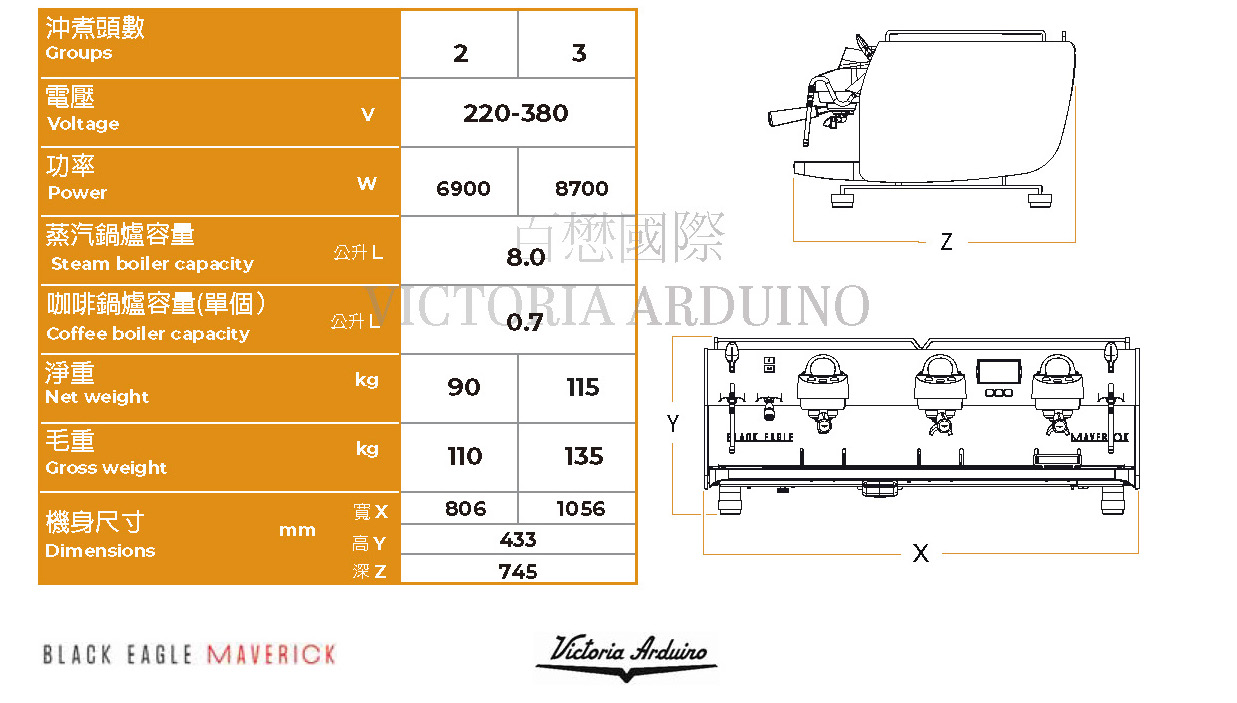 | 沖煮頭數 Groups | | 2 | 3 |
|---|---|---|---|
| 電壓 Voltage | V | 220-380 | |
| 功率 Power | W | 6900 | 8700 |
| 蒸汽鍋爐容量 Steam boiler capacity | 公升 L | 8.0 | |
| 咖啡鍋爐容量(單個) Coffee boiler capacity | 公升 L | 0.7 | |
| 淨重 Net weight | kg | 90 | 115 |
| 毛重 Gross weight | kg | 110 | 135 |
| 機身尺寸 Dimensions mm | 寬 X | 806 | 1056 |
| | 高 Y | 433 | |
| | 深 Z | 745 | |

白懋國際
VICTORIA ARDUINO

Z

Y

BLACK EAGLE MAVERICK

X

BLACK EAGLE MAVERICK

Victoria Arduino